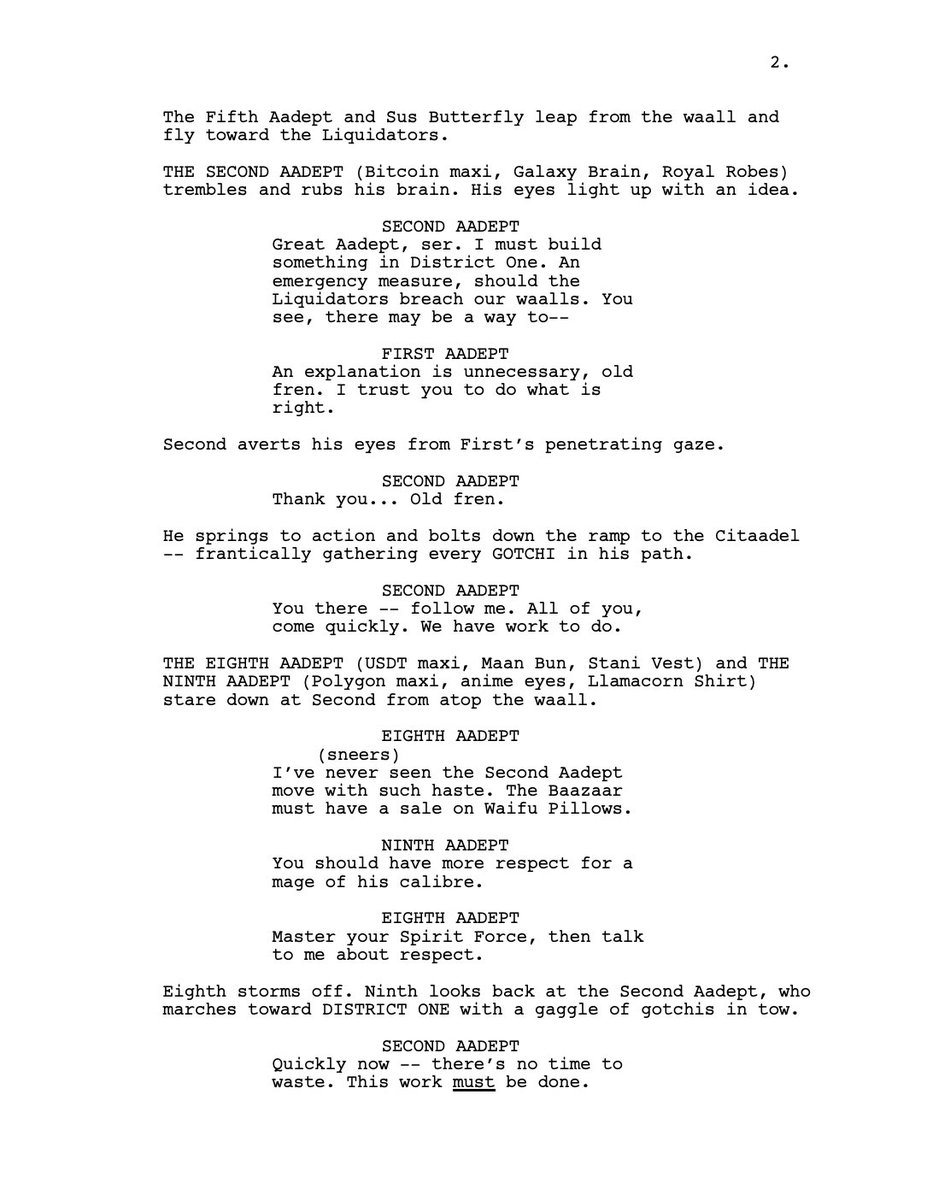 2.

The Fifth Aadept and Sus Butterfly leap from the waall and fly toward the Liquidators.

THE SECOND AADEPT (Bitcoin maxi, Galaxy Brain, Royal Robes) trembles and rubs his brain. His eyes light up with an idea.

SECOND AADEPT
Great Aadept, ser. I must build something in District One. An emergency measure, should the Liquidators breach our waalls. You see, there may be a way to--

FIRST AADEPT
An explanation is unnecessary, old fren. I trust you to do what is right.

Second averts his eyes from First's penetrating gaze.

SECOND AADEPT
Thank you... Old fren.

He springs to action and bolts down the ramp to the Citaadel -- frantically gathering every GOTCHI in his path.

SECOND AADEPT
You there -- follow me. All of you, come quickly. We have work to do.

THE EIGHTH AADEPT (USDT maxi, Maan Bun, Stani Vest) and THE NINTH AADEPT (Polygon maxi, anime eyes, Llamacorn Shirt) stare down at Second from atop the waall.

EIGHTH AADEPT
(sneers)
I've never seen the Second Aadept move with such haste. The Baazaar must have a sale on Waifu Pillows.

NINTH AADEPT
You should have more respect for a mage of his calibre.

EIGHTH AADEPT
Master your Spirit Force, then talk to me about respect.

Eighth storms off. Ninth looks back at the Second Aadept, who marches toward DISTRICT ONE with a gaggle of gotchis in tow.

SECOND AADEPT
Quickly now -- there's no time to waste. This work must be done.